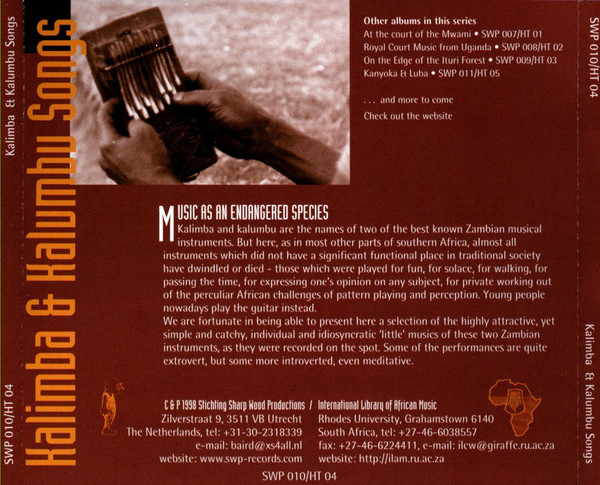 Kalimba & Kalumbu Songs

SWP 010/HT 04

Kalimba & Kalumbu Songs

Other albums in this series
At the court of the Mwami • SWP 007/HT 01
Royal Court Music from Uganda • SWP 008/HT 02
On the Edge of the Ituri Forest • SWP 009/HT 03
Kanyoka & Luba • SWP 011/HT 05

. . . and more to come
Check out the website

MUSIC AS AN ENDANGERED SPECIES

Kalimba and kalumbu are the names of two of the best known Zambian musical instruments. But here, as in most other parts of southern Africa, almost all instruments which did not have a significant functional place in traditional society have dwindled or died - those which were played for fun, for solace, for walking, for passing the time, for expressing one's opinion on any subject, for private working out of the perculiar African challenges of pattern playing and perception. Young people nowadays play the guitar instead.

We are fortunate in being able to present here a selection of the highly attractive, yet simple and catchy, individual and idiosyncratic 'little' musics of these two Zambian instruments, as they were recorded on the spot. Some of the performances are quite extrovert, but some more introverted, even meditative.

C & P 1998 Stichting Sharp Wood Productions /
Zilverstraat 9, 3511 VB Utrecht
The Netherlands, tel: +31-30-2318339
e-mail: baird@xs4all.nl
website: www.swp-records.com

International Library of African Music
Rhodes University, Grahamstown 6140
South Africa, tel: +27-46-6038557
fax: +27-46-6224411, e-mail: ilcw@giraffe.ru.ac.za
website: http://ilam.ru.ac.za

SWP 010/HT 04

SWP 010/HT 04

Kalimba & Kalumbu Songs